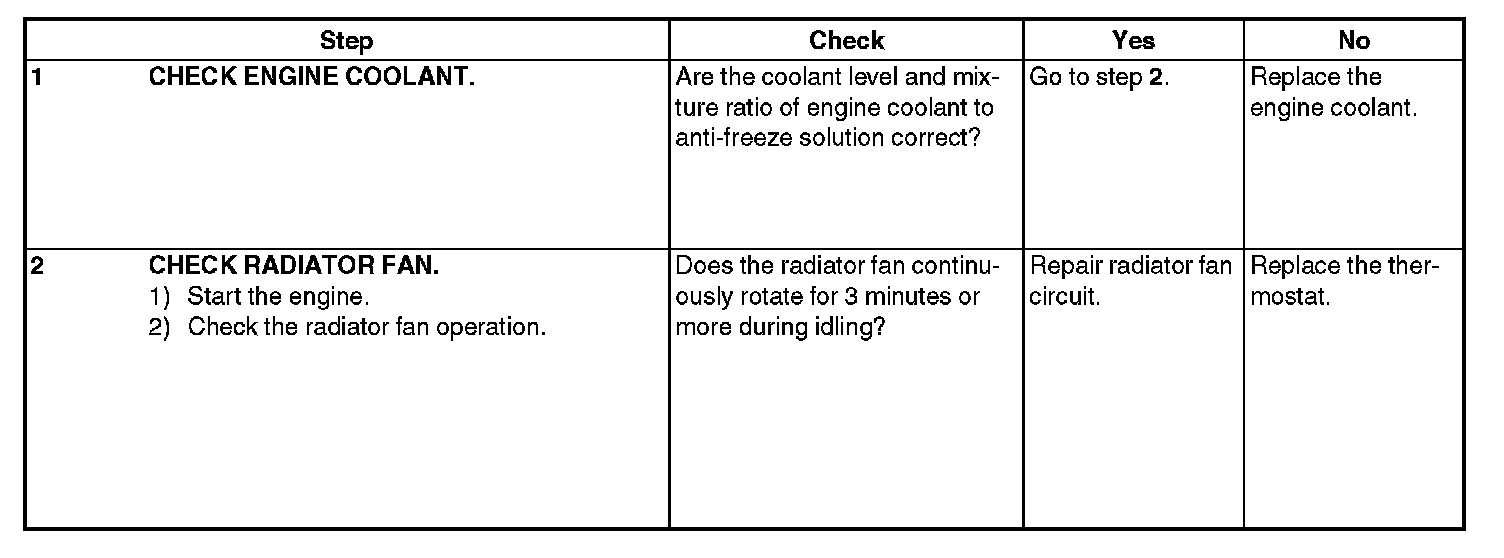 | Step | Check | Yes | No |
|---|---|---|---|
| 1 CHECK ENGINE COOLANT. | Are the coolant level and mixture ratio of engine coolant to anti-freeze solution correct? | Go to step 2. | Replace the engine coolant. |
| 2 CHECK RADIATOR FAN. 1) Start the engine. 2) Check the radiator fan operation. | Does the radiator fan continuously rotate for 3 minutes or more during idling? | Repair radiator fan circuit. | Replace the thermostat. |